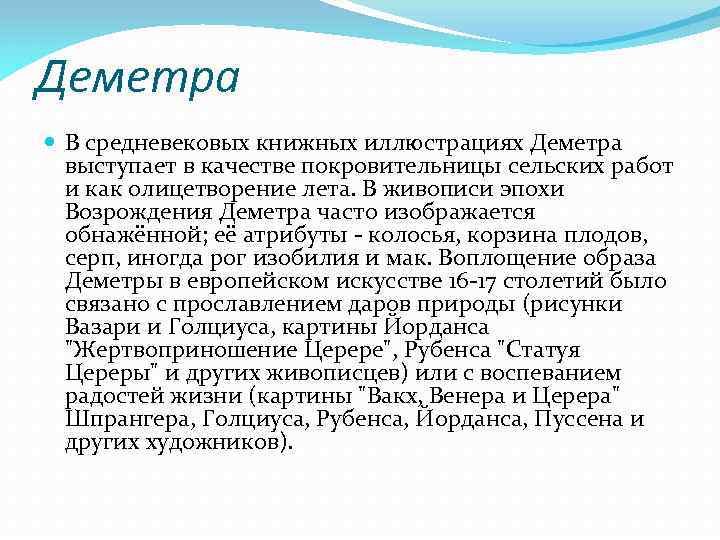 Деметра

В средневековых книжных иллюстрациях Деметра выступает в качестве покровительницы сельских работ и как олицетворение лета. В живописи эпохи Возрождения Деметра часто изображается обнажённой; её атрибуты - колосья, корзина плодов, серп, иногда рог изобилия и мак. Воплощение образа Деметры в европейском искусстве 16-17 столетий было связано с прославлением даров природы (рисунки Вазари и Голциуса, картины Йорданса "Жертвоприношение Церере", Рубенса "Статуя Цереры" и других живописцев) или с воспеванием радостей жизни (картины "Вакх, Венера и Церера" Шпрангера, Голциуса, Рубенса, Йорданса, Пуссена и других художников).